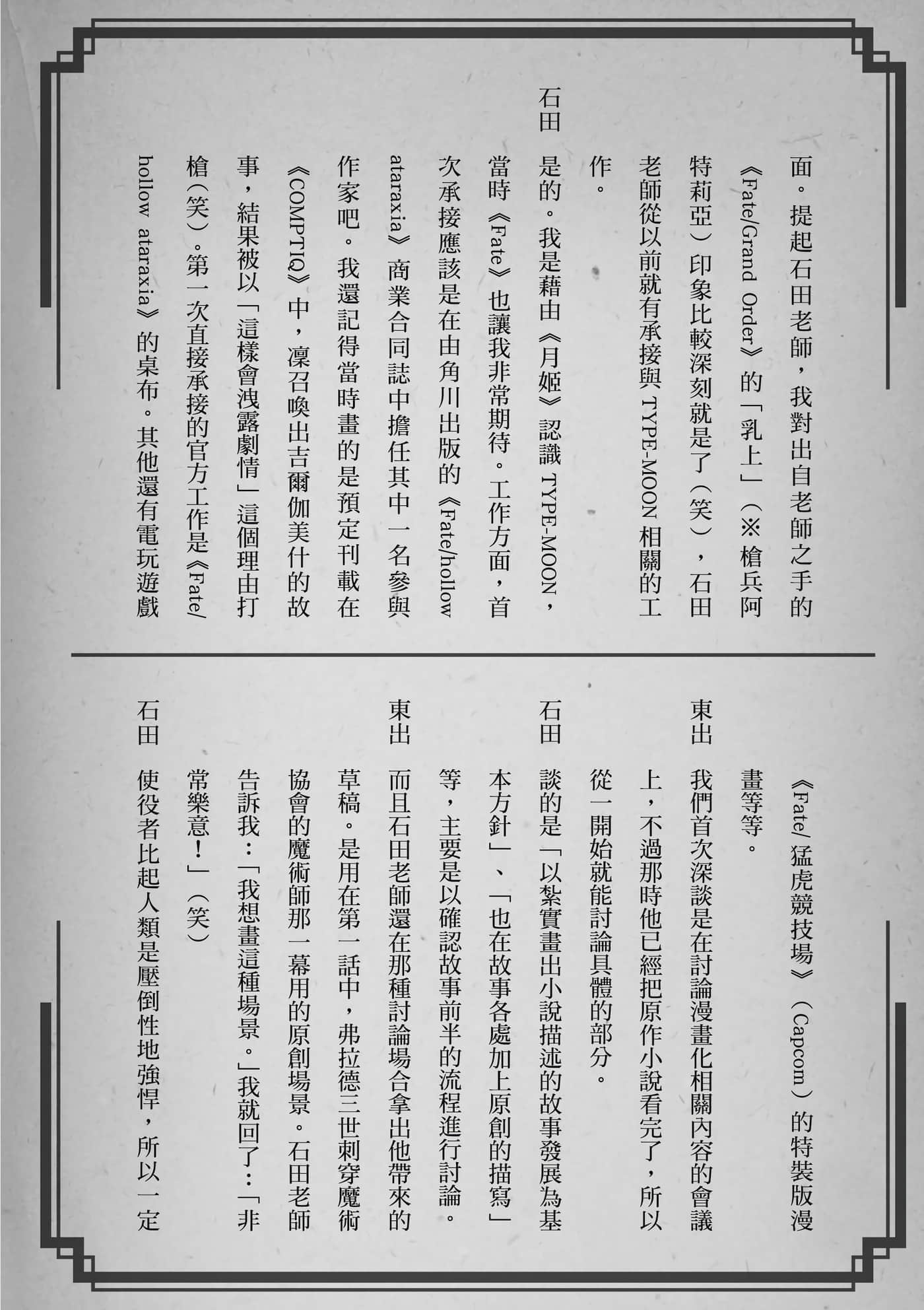 面。提起石田老師，我對出自老師之手的《Fate/Grand Order》的「乳上」（※槍兵阿特莉亞）印象比較深刻就是了（笑），石田老師從以前就有承接與TYPE-MOON相關的工作。

石田　是的。我是藉由《月姬》認識TYPE-MOON，當時《Fate》也讓我非常期待。工作方面，首次承接應該是在由角川出版的《Fate/hollow ataraxia》商業合同誌中擔任其中一名參與作家吧。我還記得當時畫的是預定刊載在《COMPTIQ》中，凜召喚出吉爾伽美什的故事，結果被以「這樣會洩露劇情」這個理由打槍（笑）。第一次直接承接的官方工作是《Fate/hollow ataraxia》的桌布。其他還有電玩遊戲《Fate/猛虎競技場》（Capcom）的特裝版漫畫等等。

東出　我們首次深談是在討論漫畫化相關內容的會議上，不過那時他已經把原作小說看完了，所以從一開始就能討論具體的部分。

石田　談的是「以紮實畫出小說描述的故事發展為基本方針」、「也在故事各處加上原創的描寫」等，主要是以確認故事前半的流程進行討論。

東出　而且石田老師還在那種討論場合拿出他帶來的草稿。是用在第一話中，弗拉德三世刺穿魔術協會的魔術師那一幕用的原創場景。石田老師告訴我：「我想畫這種場景。」我就回了：「非常樂意！」（笑）

石田　使役者比起人類是壓倒性地強悍，所以一定